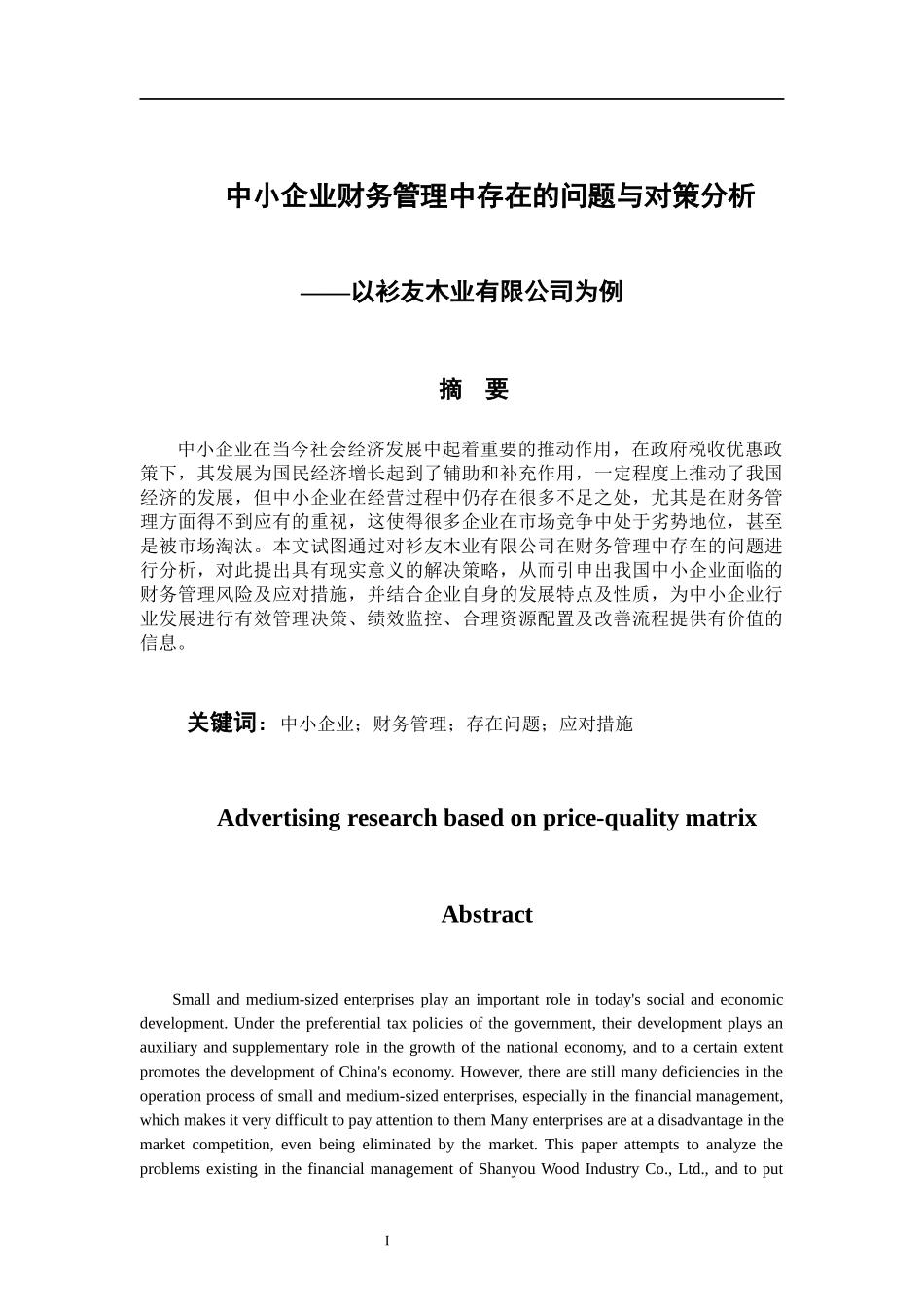 中小企业财务管理中存在的问题与对策分析

——以衫友木业有限公司为例

摘 要

中小企业在当今社会经济发展中起着重要的推动作用，在政府税收优惠政策下，其发展为国民经济增长起到了辅助和补充作用，一定程度上推动了我国经济的发展，但中小企业在经营过程中仍存在很多不足之处，尤其是在财务管理方面得不到应有的重视，这使得很多企业在市场竞争中处于劣势地位，甚至是被市场淘汰。本文试图通过对衫友木业有限公司在财务管理中存在的问题进行分析，对此提出具有现实意义的解决策略，从而引申出我国中小企业面临的财务管理风险及应对措施，并结合企业自身的发展特点及性质，为中小企业行业发展进行有效管理决策、绩效监控、合理资源配置及改善流程提供有价值的信息。

关键词：中小企业；财务管理；存在问题；应对措施

Advertising research based on price-quality matrix

Abstract

Small and medium-sized enterprises play an important role in today's social and economic development. Under the preferential tax policies of the government, their development plays an auxiliary and supplementary role in the growth of the national economy, and to a certain extent promotes the development of China's economy. However, there are still many deficiencies in the operation process of small and medium-sized enterprises, especially in the financial management, which makes it very difficult to pay attention to them Many enterprises are at a disadvantage in the market competition, even being eliminated by the market. This paper attempts to analyze the problems existing in the financial management of Shanyou Wood Industry Co., Ltd., and to put

I